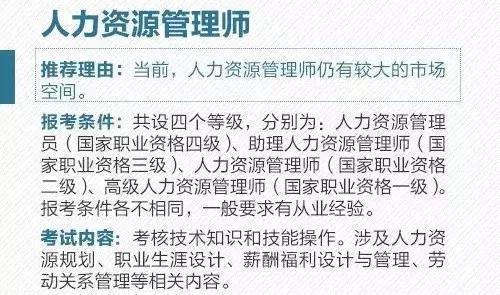 人力资源管理师

推荐理由：当前，人力资源管理师仍有较大的市场空间。

报考条件：共设四个等级，分别为：人力资源管理员（国家职业资格四级）、助理人力资源管理师（国家职业资格三级）、人力资源管理师（国家职业资格二级）、高级人力资源管理师（国家职业资格一级）。报考条件各不相同，一般要求有从业经验。

考试内容：考核技术知识和技能操作。涉及人力资源规划、职业生涯设计、薪酬福利设计与管理、劳动关系管理等相关内容。